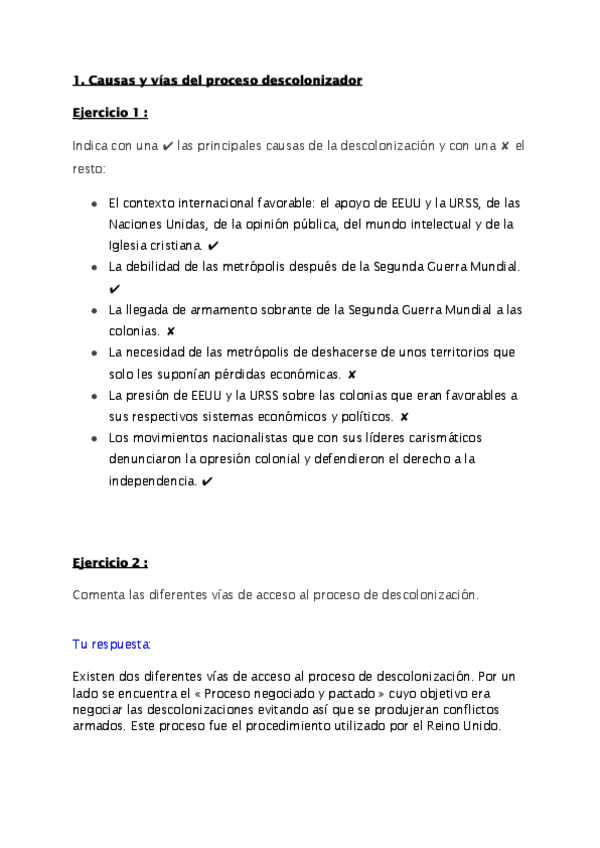 1. Causas y vías del proceso descolonizador

Ejercicio 1 :

Indica con una ✔ las principales causas de la descolonización y con una ✘ el resto:

- El contexto internacional favorable: el apoyo de EEUU y la URSS, de las Naciones Unidas, de la opinión pública, del mundo intelectual y de la Iglesia cristiana. ✔
- La debilidad de las metrópolis después de la Segunda Guerra Mundial. ✔
- La llegada de armamento sobrante de la Segunda Guerra Mundial a las colonias. ✘
- La necesidad de las metrópolis de deshacerse de unos territorios que solo les suponían pérdidas económicas. ✘
- La presión de EEUU y la URSS sobre las colonias que eran favorables a sus respectivos sistemas económicos y políticos. ✘
- Los movimientos nacionalistas que con sus líderes carismáticos denunciaron la opresión colonial y defendieron el derecho a la independencia. ✔

Ejercicio 2 :

Comenta las diferentes vías de acceso al proceso de descolonización.

Tu respuesta:

Existen dos diferentes vías de acceso al proceso de descolonización. Por un lado se encuentra el « Proceso negociado y pactado » cuyo objetivo era negociar las descolonizaciones evitando así que se produjeran conflictos armados. Este proceso fue el procedimiento utilizado por el Reino Unido.